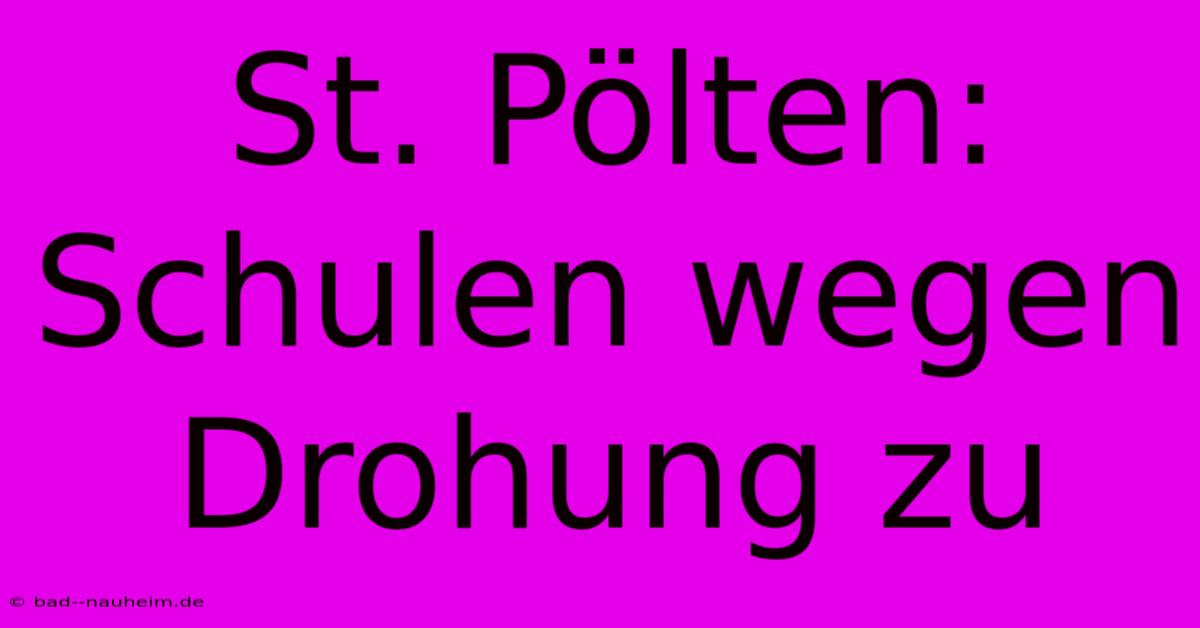 St. Pölten: Schulen wegen Drohung zu

© bad--nauheim.de